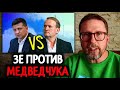 VS
ЗЕ ПРОТИВ
МЕДВЕДЧУКА